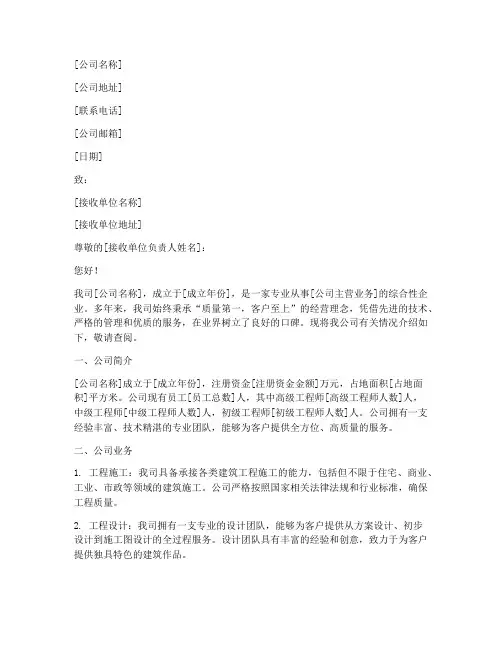 [公司名称]

[公司地址]

[联系电话]

[公司邮箱]

[日期]

致：

[接收单位名称]

[接收单位地址]

尊敬的[接收单位负责人姓名]：

您好！

我司[公司名称]，成立于[成立年份]，是一家专业从事[公司主营业务]的综合性企业。多年来，我司始终秉承“质量第一，客户至上”的经营理念，凭借先进的技术、严格的管理和优质的服务，在业界树立了良好的口碑。现将我公司有关情况介绍如下，敬请查阅。

一、公司简介

[公司名称]成立于[成立年份]，注册资金[注册资金金额]万元，占地面积[占地面积]平方米。公司现有员工[员工总数]人，其中高级工程师[高级工程师人数]人，中级工程师[中级工程师人数]人，初级工程师[初级工程师人数]人。公司拥有一支经验丰富、技术精湛的专业团队，能够为客户提供全方位、高质量的服务。

二、公司业务

1. 工程施工：我司具备承接各类建筑工程施工的能力，包括但不限于住宅、商业、工业、市政等领域的建筑施工。公司严格按照国家相关法律法规和行业标准，确保工程质量。

2. 工程设计：我司拥有一支专业的设计团队，能够为客户提供从方案设计、初步设计到施工图设计的全过程服务。设计团队具有丰富的经验和创意，致力于为客户提供独具特色的建筑作品。